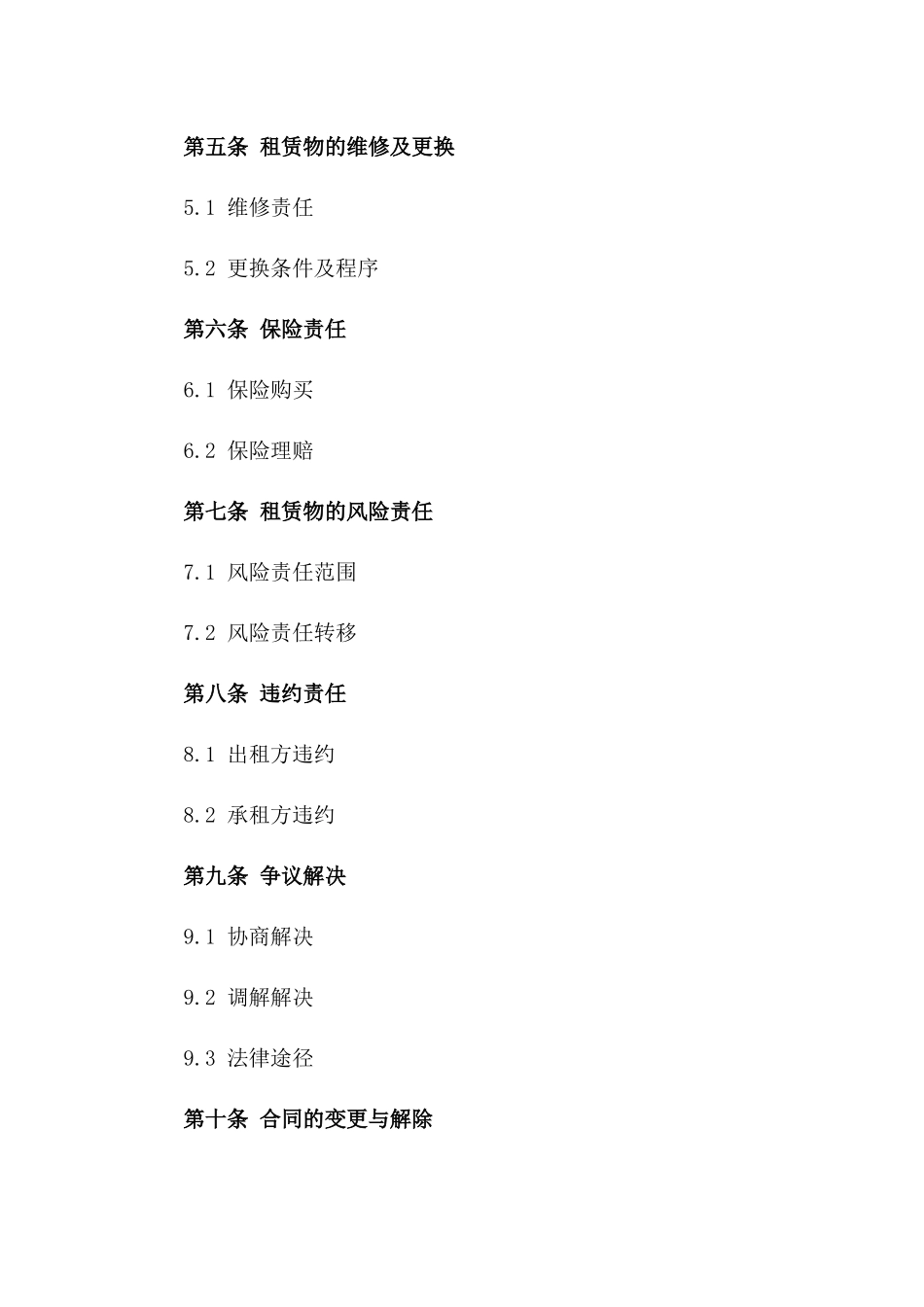 第五条 租赁物的维修及更换

5.1 维修责任

5.2 更换条件及程序

第六条 保险责任

6.1 保险购买

6.2 保险理赔

第七条 租赁物的风险责任

7.1 风险责任范围

7.2 风险责任转移

第八条 违约责任

8.1 出租方违约

8.2 承租方违约

第九条 争议解决

9.1 协商解决

9.2 调解解决

9.3 法律途径

第十条 合同的变更与解除